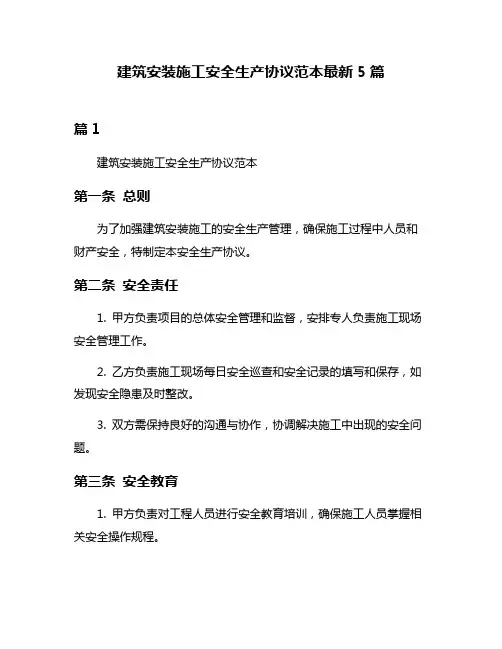 建筑安装施工安全生产协议范本最新 5 篇

篇 1

建筑安装施工安全生产协议范本

第一条 总则

为了加强建筑安装施工的安全生产管理，确保施工过程中人员和财产安全，特制定本安全生产协议。

第二条 安全责任

1. 甲方负责项目的总体安全管理和监督，安排专人负责施工现场安全管理工作。

2. 乙方负责施工现场每日安全巡查和安全记录的填写和保存，如发现安全隐患及时整改。

3. 双方需保持良好的沟通与协作，协调解决施工中出现的安全问题。

第三条 安全教育

1. 甲方负责对工程人员进行安全教育培训，确保施工人员掌握相关安全操作规程。